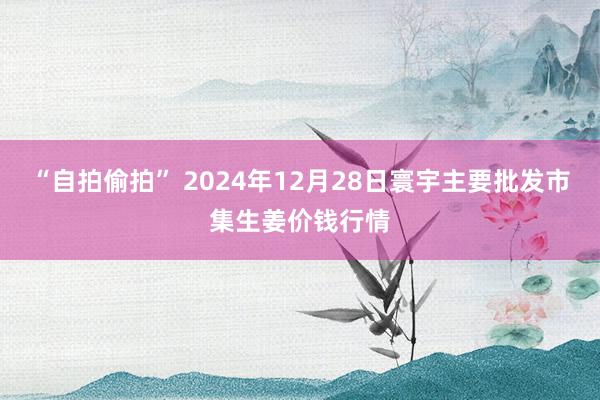 “自拍偷拍” 2024年12月28日寰宇主要批发市集生姜价钱行情